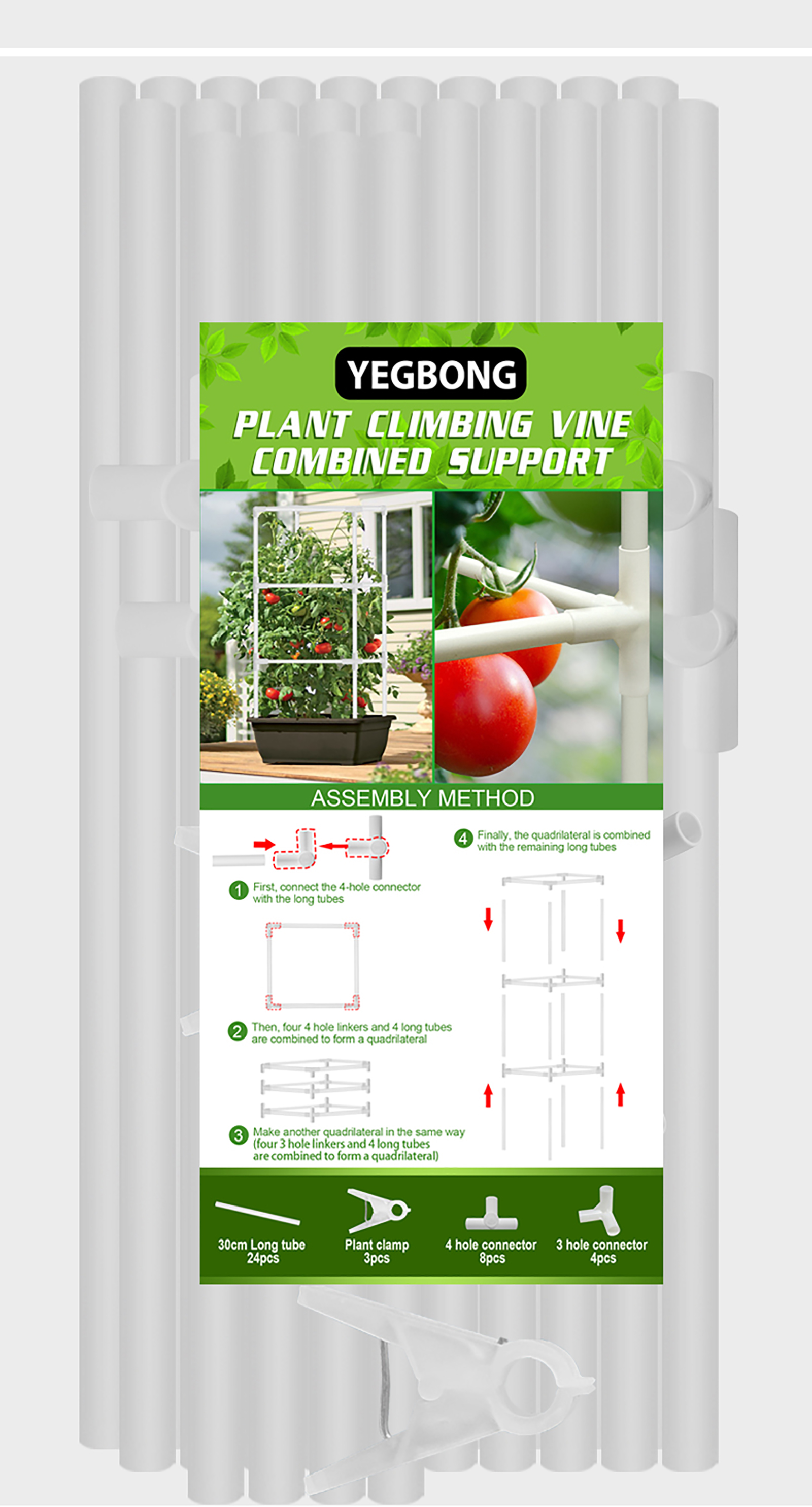 YEGBONG

PLANT CLIMBING VINE COMBINED SUPPORT

ASSEMBLY METHOD

1 First, connect the 4-hole connector with the long tubes

2 Then, four 4 hole linkers and 4 long tubes are combined to form a quadrilateral

3 Make another quadrilateral in the same way (four 3 hole linkers and 4 long tubes are combined to form a quadrilateral)

4 Finally, the quadrilateral is combined with the remaining long tubes

30cm Long tube
24pcs

Plant clamp
3pcs

4 hole connector
8pcs

3 hole connector
4pcs